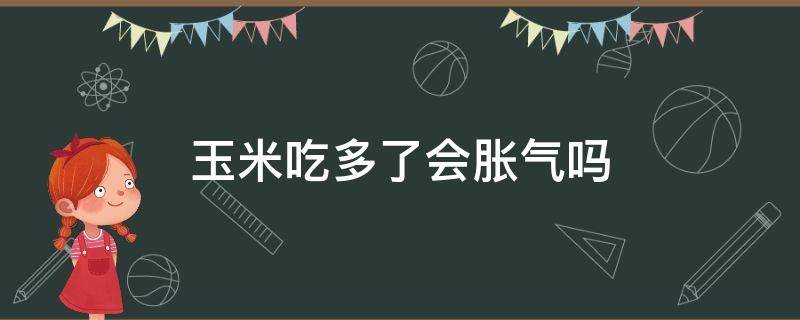 玉米吃多了会胀气吗